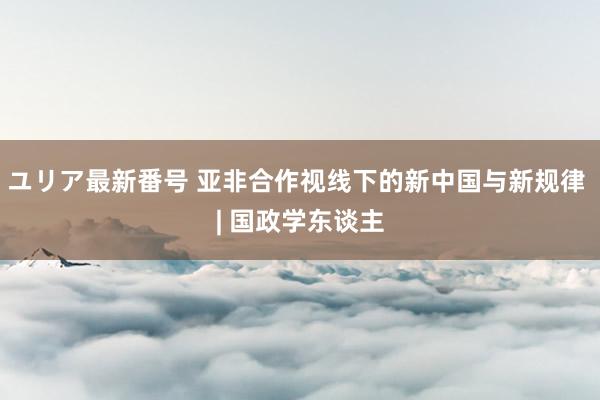 ユリア最新番号 亚非合作视线下的新中国与新规律 | 国政学东谈主